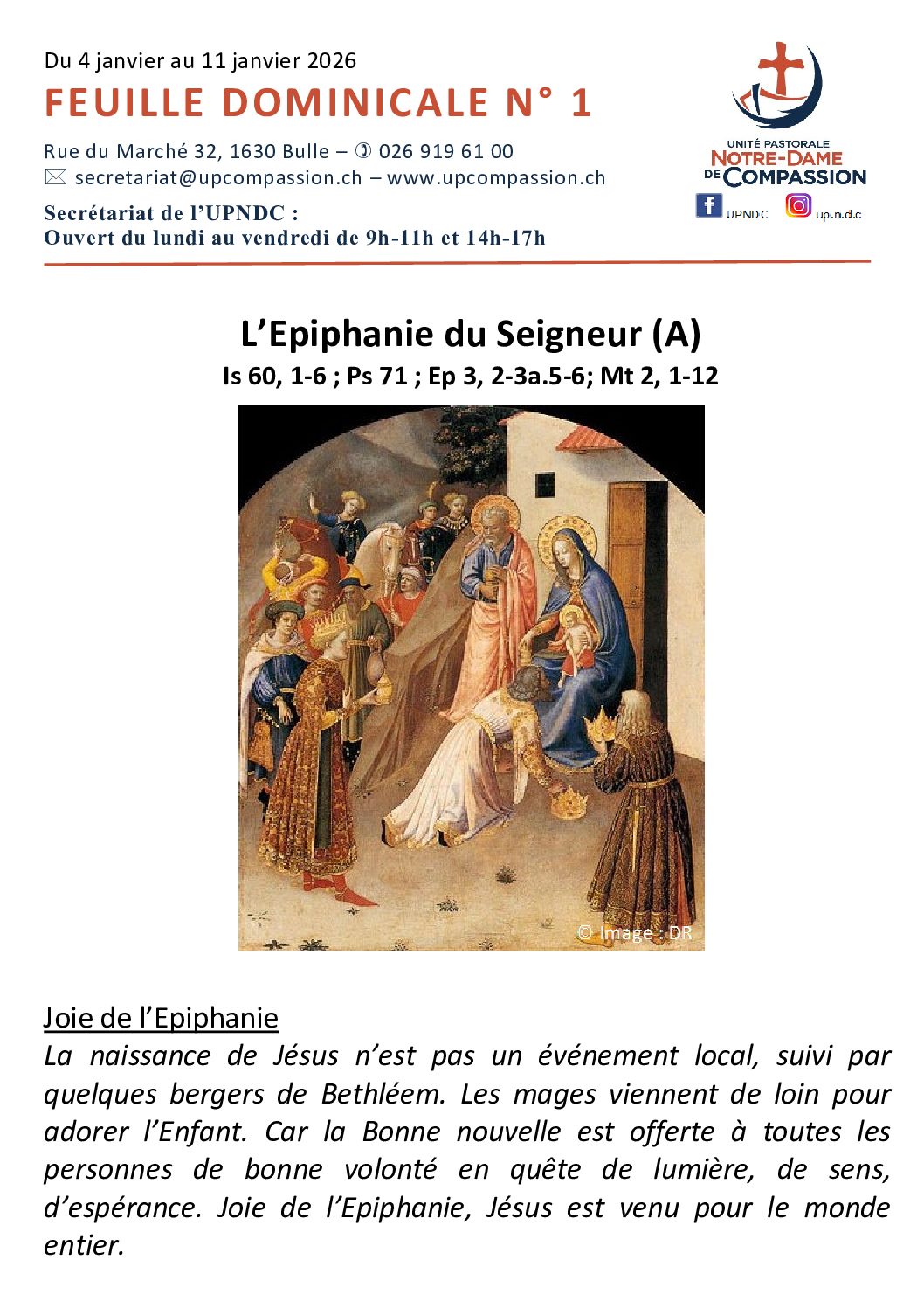 Du 4 janvier au 11 janvier 2026

FEUILLE DOMINICALE N° 1

Rue du Marché 32, 1630 Bulle – ✆ 026 919 61 00
✉ secretariat@upcompassion.ch – www.upcompassion.ch

Secrétariat de l'UPNDC :
Ouvert du lundi au vendredi de 9h-11h et 14h-17h

UNITÉ PASTORALE
NOTRE-DAME
DE COMPASSION

UPNDC up.n.d.c

L'Epiphanie du Seigneur (A)
Is 60, 1-6 ; Ps 71 ; Ep 3, 2-3a.5-6; Mt 2, 1-12

© Image : DR

Joie de l'Epiphanie
La naissance de Jésus n'est pas un événement local, suivi par quelques bergers de Bethléem. Les mages viennent de loin pour adorer l'Enfant. Car la Bonne nouvelle est offerte à toutes les personnes de bonne volonté en quête de lumière, de sens, d'espérance. Joie de l'Epiphanie, Jésus est venu pour le monde entier.